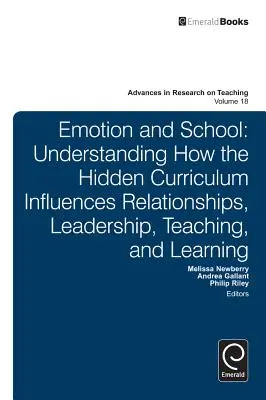 EmeraldBooks

Advances in Research on Teaching
Volume 18

Emotion and School: Understanding How the Hidden Curriculum Influences Relationships, Leadership, Teaching, and Learning

Melissa Newberry
Andrea Gallant
Philip Riley
Editors

Emerald